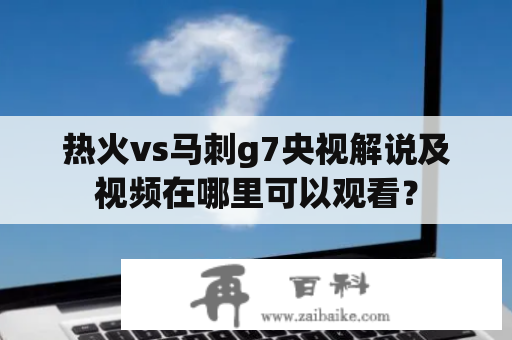 热火vs马刺g7央视解说及视频在哪里可以观看？

再 百科
www.zaibaike.com